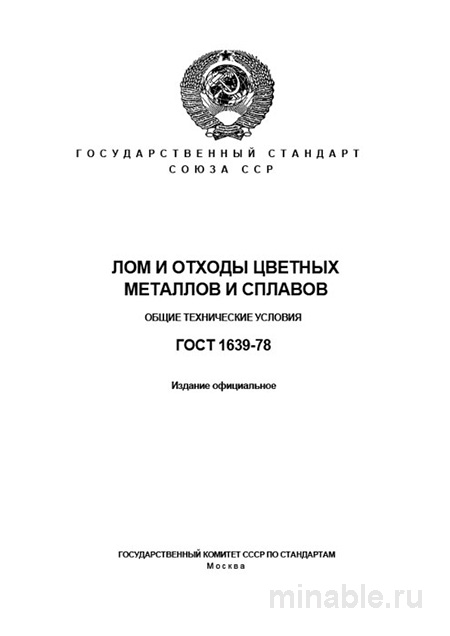 ГОСУДАРСТВЕННЫЙ СТАНДАРТ
СОЮЗА ССР

ЛОМ И ОТХОДЫ ЦВЕТНЫХ МЕТАЛЛОВ И СПЛАВОВ

ОБЩИЕ ТЕХНИЧЕСКИЕ УСЛОВИЯ

ГОСТ 1639-78

Издание официальное

ГОСУДАРСТВЕННЫЙ КОМИТЕТ СССР ПО СТАНДАРТАМ
Москва

minable.ru